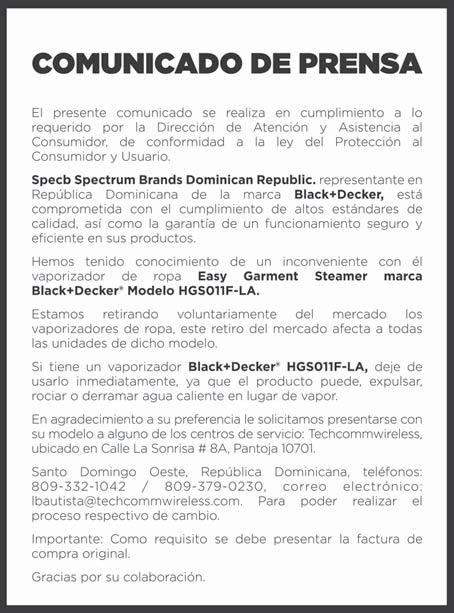 COMUNICADO DE PRENSA

El presente comunicado se realiza en cumplimiento a lo requerido por la Dirección de Atención y Asistencia al Consumidor, de conformidad a la ley del Protección al Consumidor y Usuario.

Specb Spectrum Brands Dominican Republic. representante en República Dominicana de la marca Black+Decker, está comprometida con el cumplimiento de altos estándares de calidad, así como la garantía de un funcionamiento seguro y eficiente en sus productos.

Hemos tenido conocimiento de un inconveniente con él vaporizador de ropa Easy Garment Steamer marca Black+Decker® Modelo HGS011F-LA.

Estamos retirando voluntariamente del mercado los vaporizadores de ropa, este retiro del mercado afecta a todas las unidades de dicho modelo.

Si tiene un vaporizador Black+Decker® HGS011F-LA, deje de usarlo inmediatamente, ya que el producto puede, expulsar, rociar o derramar agua caliente en lugar de vapor.

En agradecimiento a su preferencia le solicitamos presentarse con su modelo a alguno de los centros de servicio: Techcommwireless, ubicado en Calle La Sonrisa # 8A, Pantoja 10701.

Santo Domingo Oeste, República Dominicana, teléfonos: 809-332-1042 / 809-379-0230, correo electrónico: lbautista@techcommwireless.com. Para poder realizar el proceso respectivo de cambio.

Importante: Como requisito se debe presentar la factura de compra original.

Gracias por su colaboración.